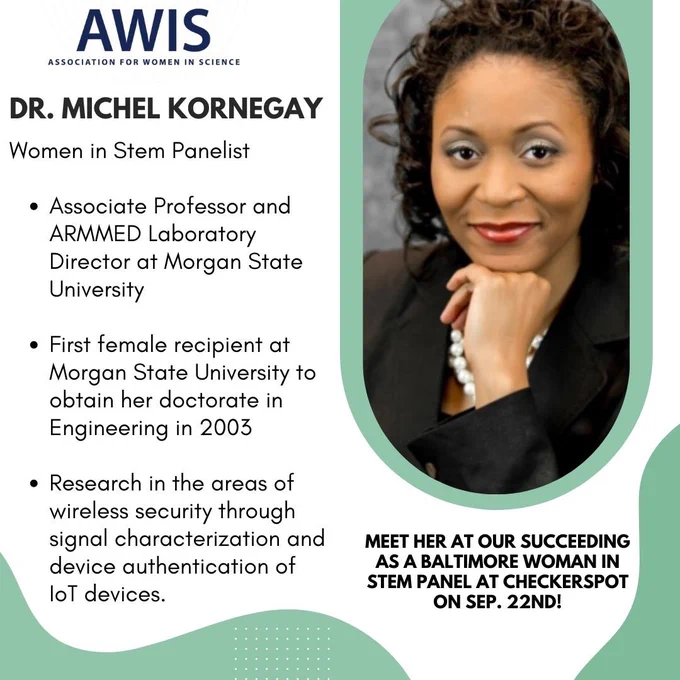 AWIS
ASSOCIATION FOR WOMEN IN SCIENCE

DR. MICHEL KORNEGAY

Women in Stem Panelist

• Associate Professor and ARMMED Laboratory Director at Morgan State University

• First female recipient at Morgan State University to obtain her doctorate in Engineering in 2003

• Research in the areas of wireless security through signal characterization and device authentication of IoT devices.

MEET HER AT OUR SUCCEEDING AS A BALTIMORE WOMAN IN STEM PANEL AT CHECKERSPOT ON SEP. 22ND!